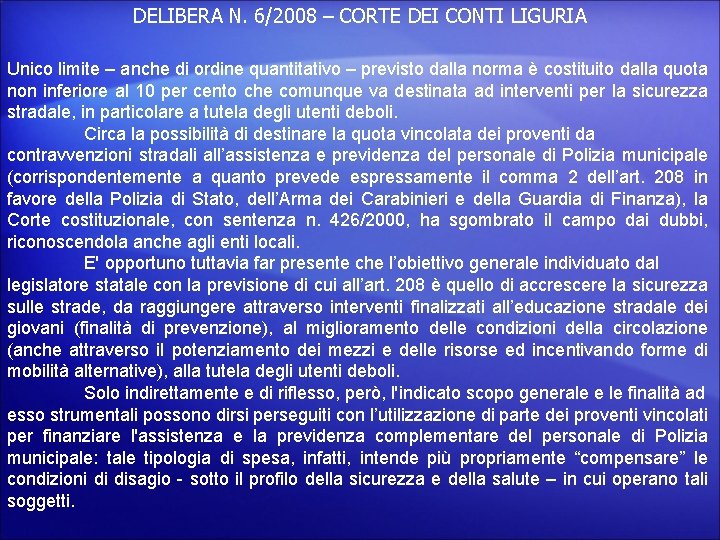 DELIBERA N. 6/2008 – CORTE DEI CONTI LIGURIA

Unico limite – anche di ordine quantitativo – previsto dalla norma è costituito dalla quota non inferiore al 10 per cento che comunque va destinata ad interventi per la sicurezza stradale, in particolare a tutela degli utenti deboli.

Circa la possibilità di destinare la quota vincolata dei proventi da contravvenzioni stradali all’assistenza e previdenza del personale di Polizia municipale (corrispondentemente a quanto prevede espressamente il comma 2 dell’art. 208 in favore della Polizia di Stato, dell’Arma dei Carabinieri e della Guardia di Finanza), la Corte costituzionale, con sentenza n. 426/2000, ha sgombrato il campo dai dubbi, riconoscendola anche agli enti locali.

E' opportuno tuttavia far presente che l’obiettivo generale individuato dal legislatore statale con la previsione di cui all’art. 208 è quello di accrescere la sicurezza sulle strade, da raggiungere attraverso interventi finalizzati all’educazione stradale dei giovani (finalità di prevenzione), al miglioramento delle condizioni della circolazione (anche attraverso il potenziamento dei mezzi e delle risorse ed incentivando forme di mobilità alternative), alla tutela degli utenti deboli.

Solo indirettamente e di riflesso, però, l'indicato scopo generale e le finalità ad esso strumentali possono dirsi perseguiti con l’utilizzazione di parte dei proventi vincolati per finanziare l'assistenza e la previdenza complementare del personale di Polizia municipale: tale tipologia di spesa, infatti, intende più propriamente “compensare” le condizioni di disagio - sotto il profilo della sicurezza e della salute – in cui operano tali soggetti.